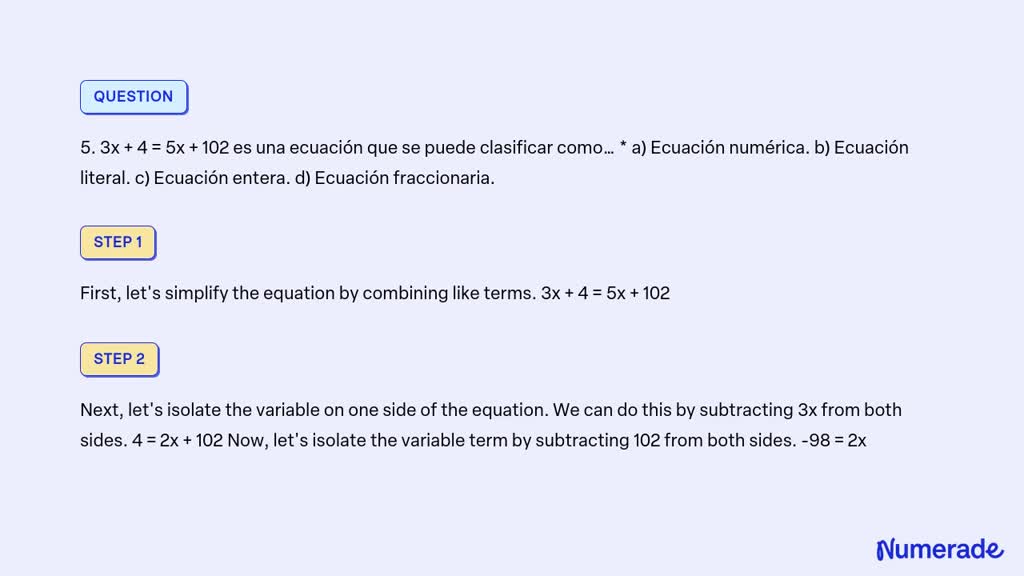 QUESTION

5. $3x + 4 = 5x + 102$ es una ecuación que se puede clasificar como… * a) Ecuación numérica. b) Ecuación literal. c) Ecuación entera. d) Ecuación fraccionaria.

STEP 1

First, let's simplify the equation by combining like terms. $3x + 4 = 5x + 102$

STEP 2

Next, let's isolate the variable on one side of the equation. We can do this by subtracting 3x from both sides. $4 = 2x + 102$ Now, let's isolate the variable term by subtracting 102 from both sides. $-98 = 2x$

Numerade